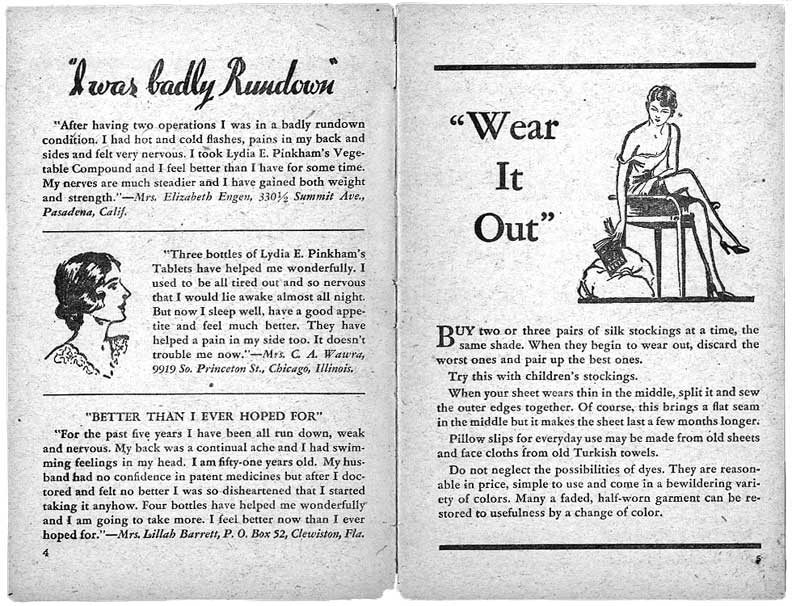 "I was badly Rundown"

"After having two operations I was in a badly rundown condition. I had hot and cold flashes, pains in my back and sides and felt very nervous. I took Lydia E. Pinkham's Vegetable Compound and I feel better than I have for some time. My nerves are much steadier and I have gained both weight and strength."—Mrs. Elizabeth Engen, 330½ Summit Ave., Pasadena, Calif.

"Three bottles of Lydia E. Pinkham's Tablets have helped me wonderfully. I used to be all tired out and so nervous that I would lie awake almost all night. But now I sleep well, have a good appetite and feel much better. They have helped a pain in my side too. It doesn't trouble me now."—Mrs. C. A. Wawra, 9919 So. Princeton St., Chicago, Illinois.

"BETTER THAN I EVER HOPED FOR"

"For the past five years I have been all run down, weak and nervous. My back was a continual ache and I had swimming feelings in my head. I am fifty-one years old. My husband had no confidence in patent medicines but after I doctored and felt no better I was so disheartened that I started taking it anyhow. Four bottles have helped me wonderfully and I am going to take more. I feel better now than I ever hoped for."—Mrs. Lillah Barrett, P. O. Box 52, Clewiston, Fla.

4

"Wear It Out"

BUY two or three pairs of silk stockings at a time, the same shade. When they begin to wear out, discard the worst ones and pair up the best ones.

Try this with children's stockings.

When your sheet wears thin in the middle, split it and sew the outer edges together. Of course, this brings a flat seam in the middle but it makes the sheet last a few months longer.

Pillow slips for everyday use may be made from old sheets and face cloths from old Turkish towels.

Do not neglect the possibilities of dyes. They are reasonable in price, simple to use and come in a bewildering variety of colors. Many a faded, half-worn garment can be restored to usefulness by a change of color.

5